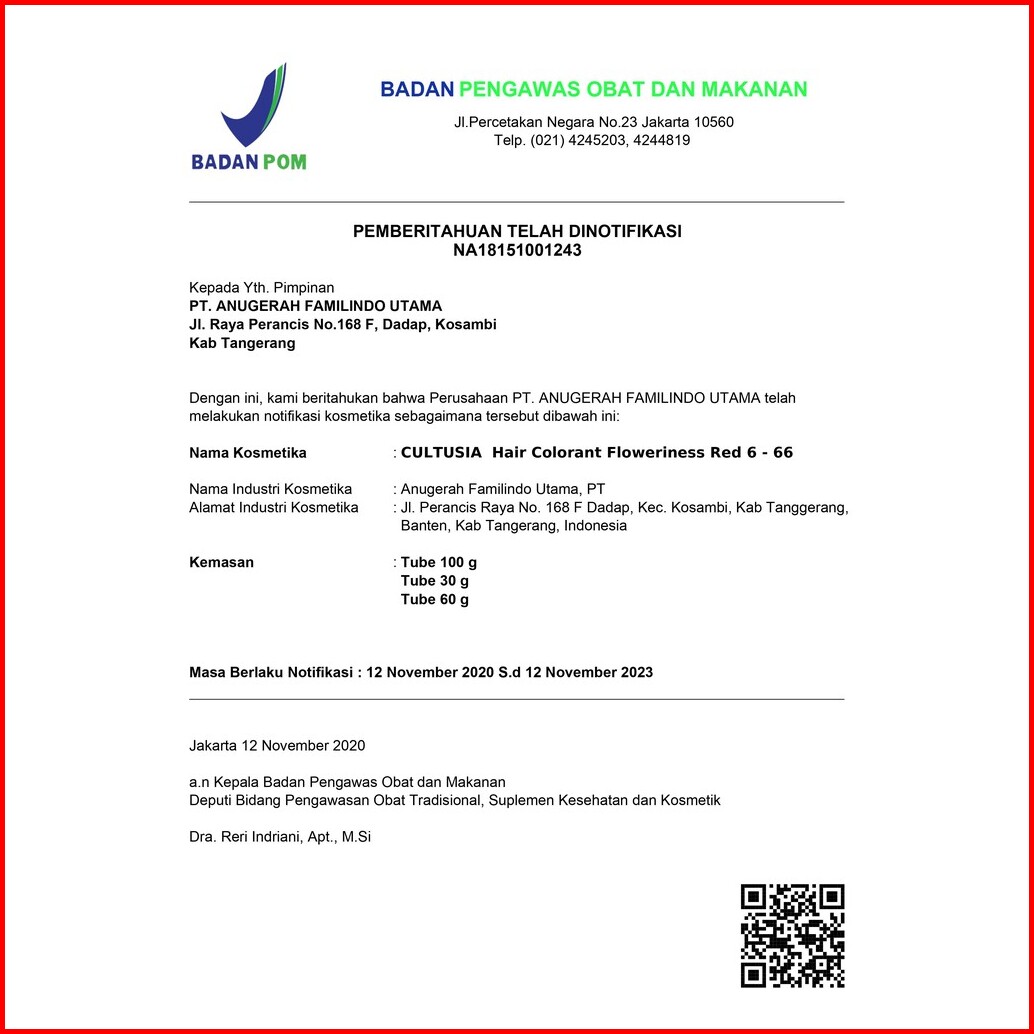 BADAN POM

BADAN PENGAWAS OBAT DAN MAKANAN
Jl.Percetakan Negara No.23 Jakarta 10560
Telp. (021) 4245203, 4244819

PEMBERITAHUAN TELAH DINOTIFIKASI
NA18151001243

Kepada Yth. Pimpinan
PT. ANUGERAH FAMILINDO UTAMA
Jl. Raya Perancis No.168 F, Dadap, Kosambi
Kab Tangerang

Dengan ini, kami beritahukan bahwa Perusahaan PT. ANUGERAH FAMILINDO UTAMA telah melakukan notifikasi kosmetika sebagaimana tersebut dibawah ini:

Nama Kosmetika : CULTUSIA Hair Colorant Floweriness Red 6 - 66

Nama Industri Kosmetika : Anugerah Familindo Utama, PT
Alamat Industri Kosmetika : Jl. Perancis Raya No. 168 F Dadap, Kec. Kosambi, Kab Tanggerang, Banten, Kab Tangerang, Indonesia

Kemasan : Tube 100 g
Tube 30 g
Tube 60 g

Masa Berlaku Notifikasi : 12 November 2020 S.d 12 November 2023

Jakarta 12 November 2020

a.n Kepala Badan Pengawas Obat dan Makanan
Deputi Bidang Pengawasan Obat Tradisional, Suplemen Kesehatan dan Kosmetik

Dra. Reri Indriani, Apt., M.Si